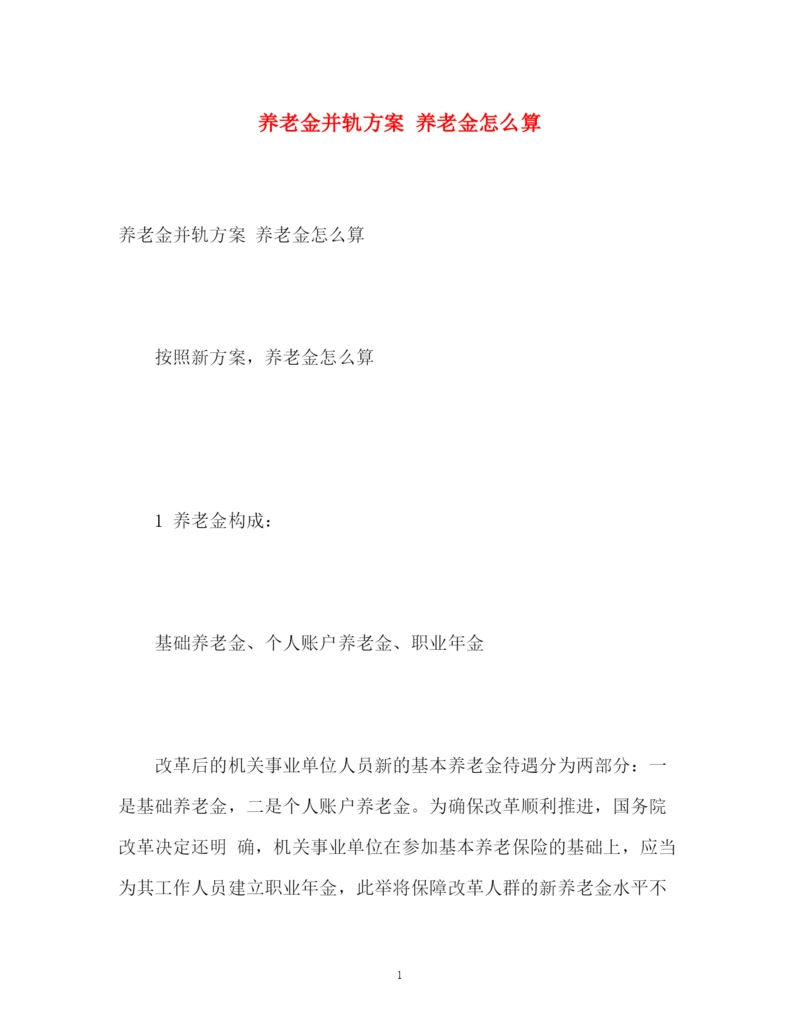 养老金并轨方案 养老金怎么算

养老金并轨方案 养老金怎么算

按照新方案，养老金怎么算

1 养老金构成：

基础养老金、个人账户养老金、职业年金

改革后的机关事业单位人员新的基本养老金待遇分为两部分：一是基础养老金，二是个人账户养老金。为确保改革顺利推进，国务院改革决定还明 确，机关事业单位在参加基本养老保险的基础上，应当为其工作人员建立职业年金，此举将保障改革人群的新养老金水平不

1